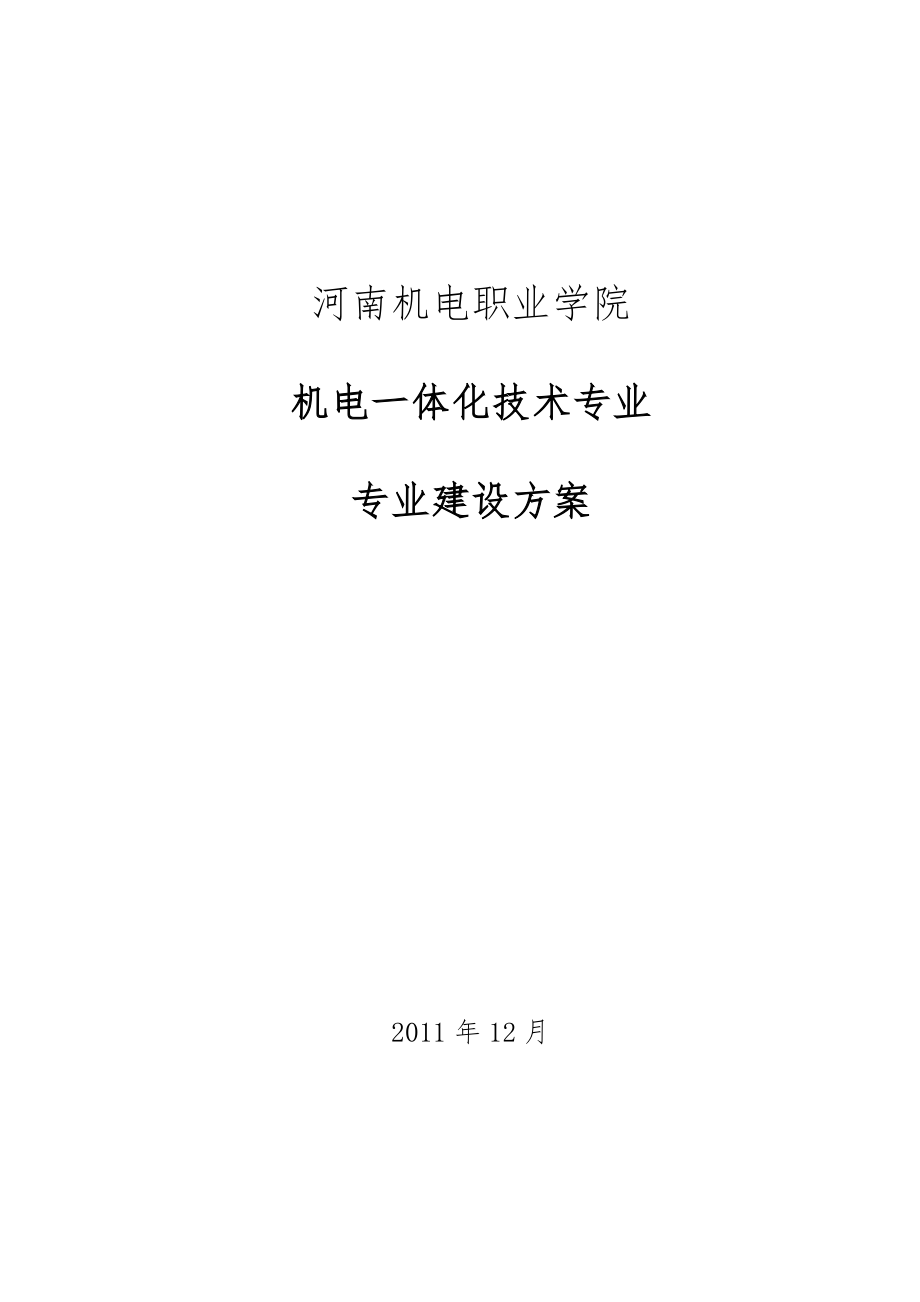 河南机电职业学院

机电一体化技术专业

专业建设方案

2011 年 12 月